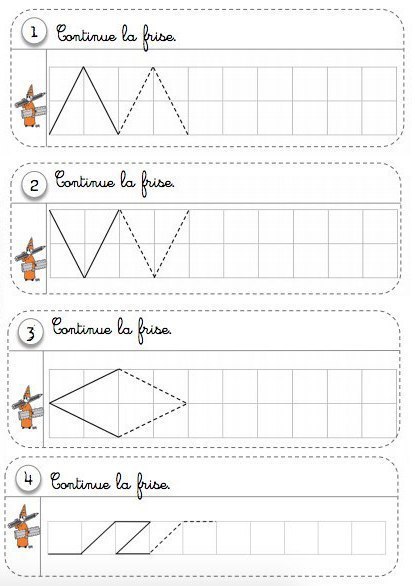 1 Continue la frise.

2 Continue la frise.

3 Continue la frise.

4 Continue la frise.